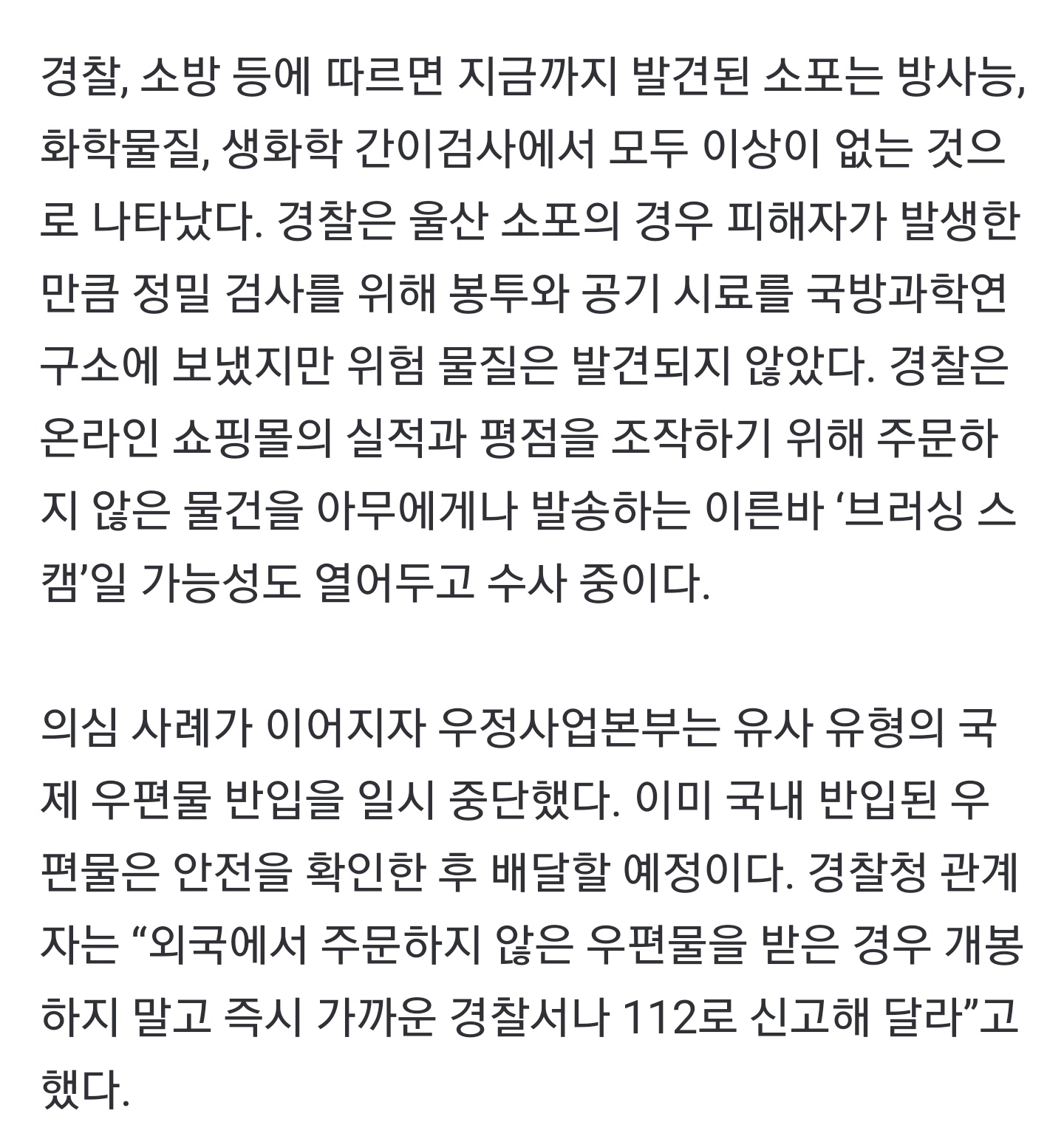 경찰, 소방 등에 따르면 지금까지 발견된 소포는 방사능, 화학물질, 생화학 간이검사에서 모두 이상이 없는 것으로 나타났다. 경찰은 울산 소포의 경우 피해자가 발생한 만큼 정밀 검사를 위해 봉투와 공기 시료를 국방과학연구소에 보냈지만 위험 물질은 발견되지 않았다. 경찰은 온라인 쇼핑몰의 실적과 평점을 조작하기 위해 주문하지 않은 물건을 아무에게나 발송하는 이른바 ‘브러싱 스캠’일 가능성도 열어두고 수사 중이다.

의심 사례가 이어지자 우정사업본부는 유사 유형의 국제 우편물 반입을 일시 중단했다. 이미 국내 반입된 우편물은 안전을 확인한 후 배달할 예정이다. 경찰청 관계자는 “외국에서 주문하지 않은 우편물을 받은 경우 개봉하지 말고 즉시 가까운 경찰서나 112로 신고해 달라”고 했다.